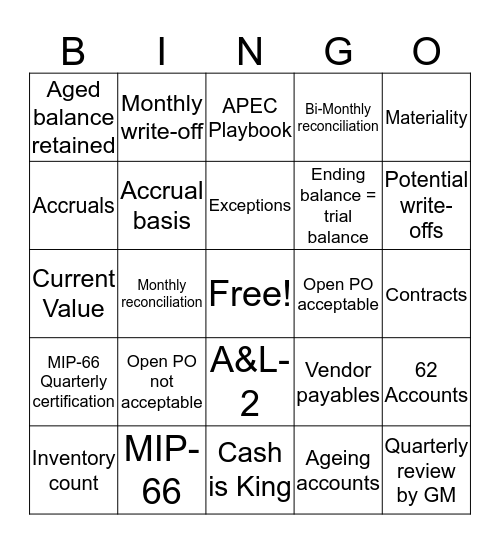 | B | I | N | G | O |
|---|---|---|---|---|
| Aged balance retained | Monthly write-off | APEC Playbook | Bi-Monthly reconciliation | Materiality |
| Accruals | Accrual basis | Exceptions | Ending balance = trial balance | Potential write-offs |
| Current Value | Monthly reconciliation | Free! | Open PO acceptable | Contracts |
| MIP-66 Quarterly certification | Open PO not acceptable | A&L-2 | Vendor payables | 62 Accounts |
| Inventory count | MIP-66 | Cash is King | Ageing accounts | Quarterly review by GM |